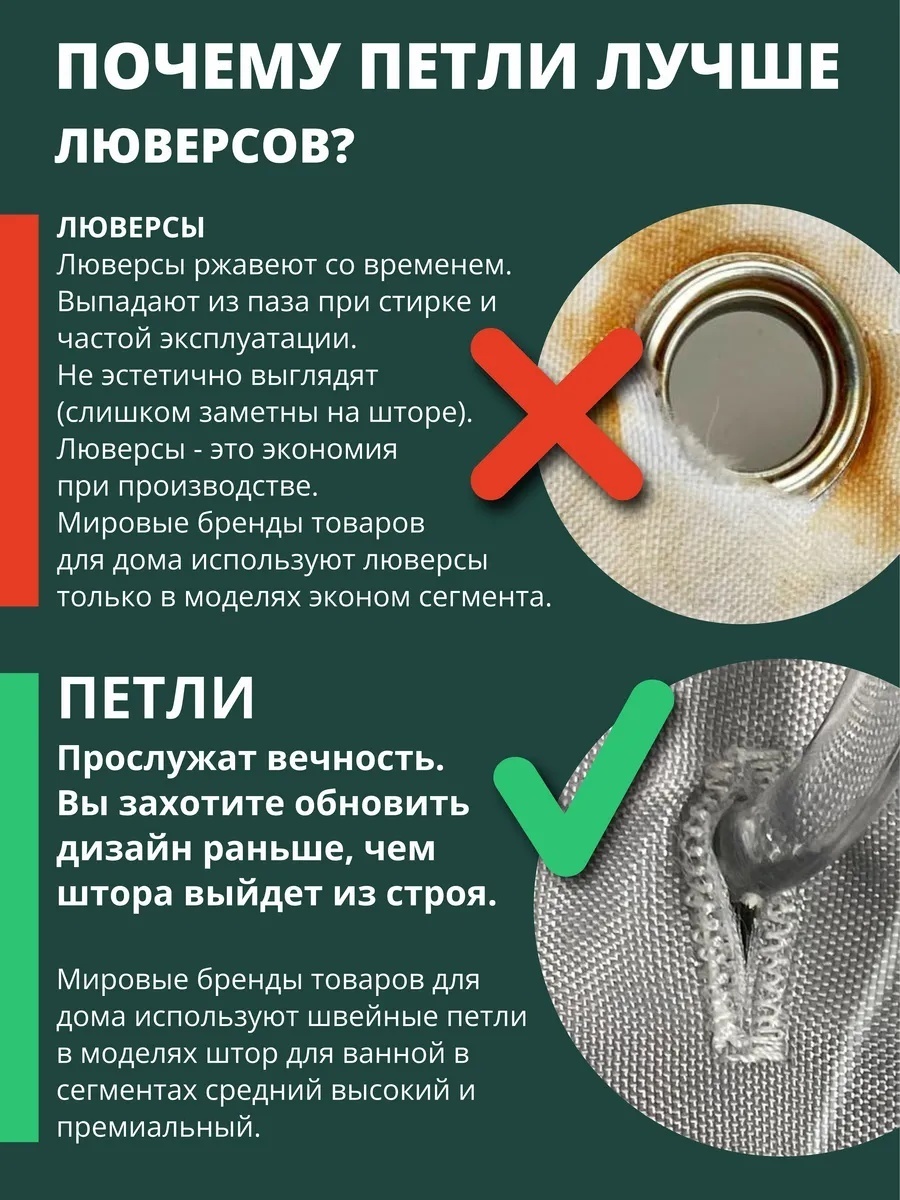 ПОЧЕМУ ПЕТЛИ ЛУЧШЕ ЛЮВЕРСОВ?

ЛЮВЕРСЫ
Люверсы ржавеют со временем. Выпадают из паза при стирке и частой эксплуатации.
Не эстетично выглядят (слишком заметны на шторе).
Люверсы - это экономия при производстве.
Мировые бренды товаров для дома используют люверсы только в моделях эконом сегмента.

ПЕТЛИ
Прослужат вечность. Вы захотите обновить дизайн раньше, чем штора выйдет из строя.

Мировые бренды товаров для дома используют швейные петли в моделях штор для ванной в сегментах средний высокий и премиальный.